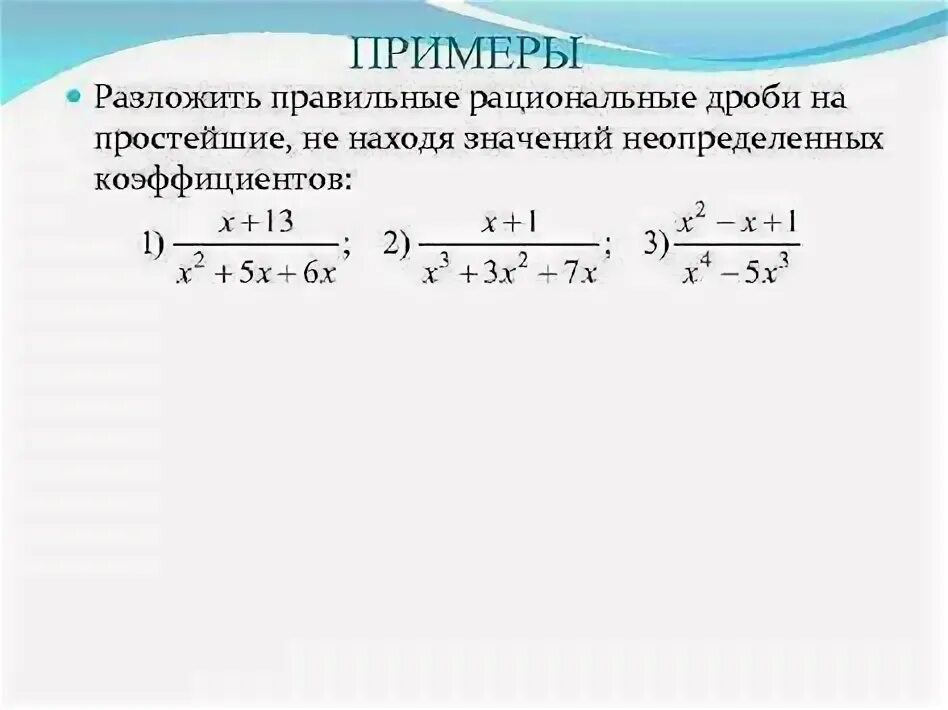 ПРИМЕРЫ

Разложить правильные рациональные дроби на простейшие, не находя значений неопределенных коэффициентов:

1) $\frac{x+13}{x^2+5x+6x}$; 2) $\frac{x+1}{x^3+3x^2+7x}$; 3) $\frac{x^2-x+1}{x^4-5x^3}$